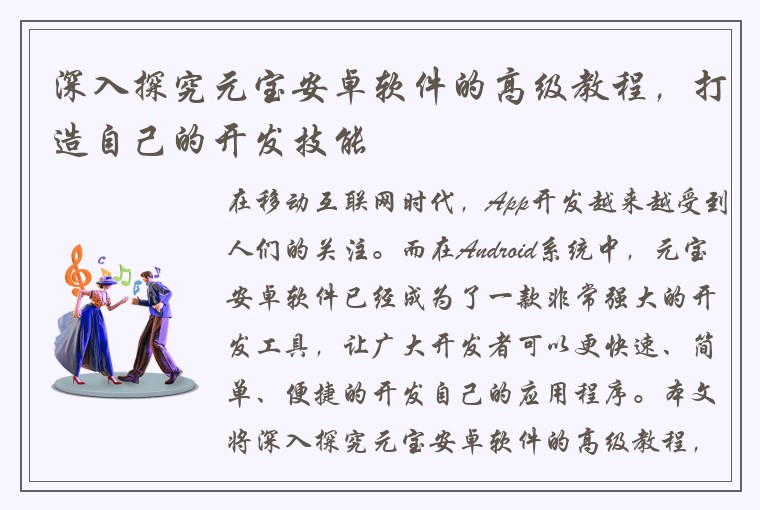 深入探究元宝安卓软件的高级教程，打造自己的开发技能

在移动互联网时代，App开发越来越受到人们的关注。而在Android系统中，元宝安卓软件已经成为了一款非常强大的开发工具，让广大开发者可以更快速、简单、便捷的开发自己的应用程序。本文将深入探究元宝安卓软件的高级教程，